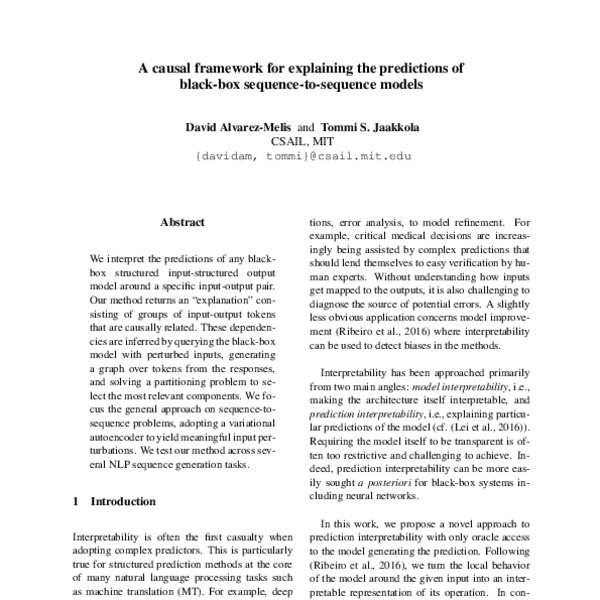 A causal framework for explaining the predictions of black-box sequence-to-sequence models

David Alvarez-Melis and Tommi S. Jaakkola
CSAIL, MIT
{davidam, tommi}@csail.mit.edu

Abstract

We interpret the predictions of any black-box structured input-structured output model around a specific input-output pair. Our method returns an "explanation" consisting of groups of input-output tokens that are causally related. These dependencies are inferred by querying the black-box model with perturbed inputs, generating a graph over tokens from the responses, and solving a partitioning problem to select the most relevant components. We focus the general approach on sequence-to-sequence problems, adopting a variational autoencoder to yield meaningful input perturbations. We test our method across several NLP sequence generation tasks.

1 Introduction

Interpretability is often the first casualty when adopting complex predictors. This is particularly true for structured prediction methods at the core of many natural language processing tasks such as machine translation (MT). For example, deep

tions, error analysis, to model refinement. For example, critical medical decisions are increasingly being assisted by complex predictions that should lend themselves to easy verification by human experts. Without understanding how inputs get mapped to the outputs, it is also challenging to diagnose the source of potential errors. A slightly less obvious application concerns model improvement (Ribeiro et al., 2016) where interpretability can be used to detect biases in the methods.

Interpretability has been approached primarily from two main angles: model interpretability, i.e., making the architecture itself interpretable, and prediction interpretability, i.e., explaining particular predictions of the model (cf. (Lei et al., 2016)). Requiring the model itself to be transparent is often too restrictive and challenging to achieve. Indeed, prediction interpretability can be more easily sought a posteriori for black-box systems including neural networks.

In this work, we propose a novel approach to prediction interpretability with only oracle access to the model generating the prediction. Following (Ribeiro et al., 2016), we turn the local behavior of the model around the given input into an interpretable representation of its operation. In con-